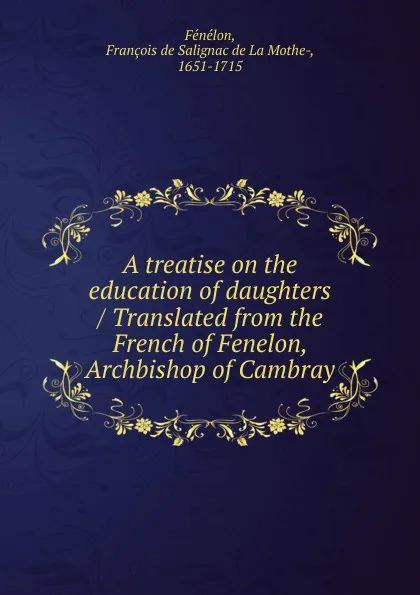 Fénélon,
François de Salignac de La Mothe-,
1651-1715

A treatise on the education of daughters / Translated from the French of Fenelon, Archbishop of Cambray